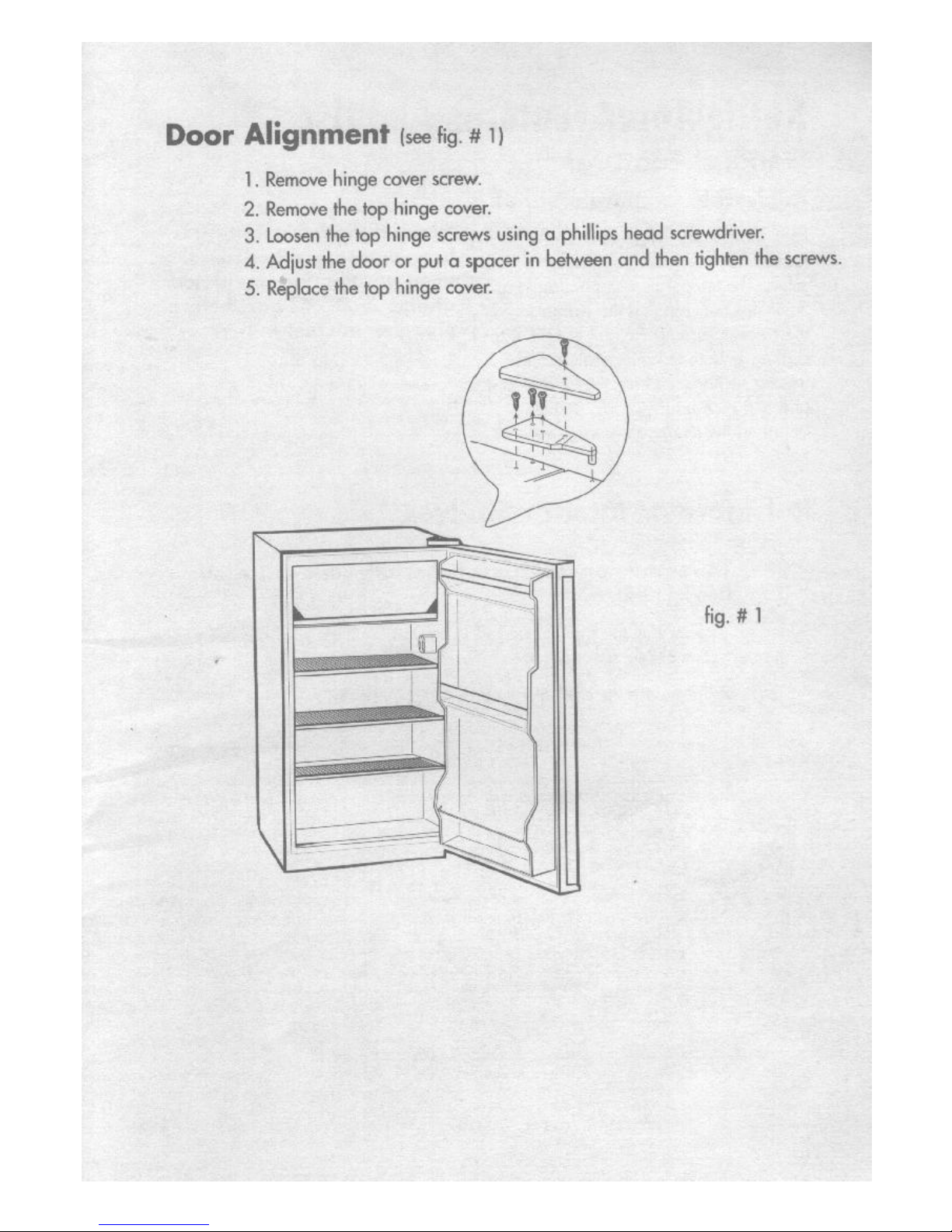 Door Alignment (see fig. # 1)

1. Remove hinge cover screw.
2. Remove the top hinge cover.
3. Loosen the top hinge screws using a phillips head screwdriver.
4. Adjust the door or put a spacer in between and then tighten the screws.
5. Replace the top hinge cover.

fig. # 1